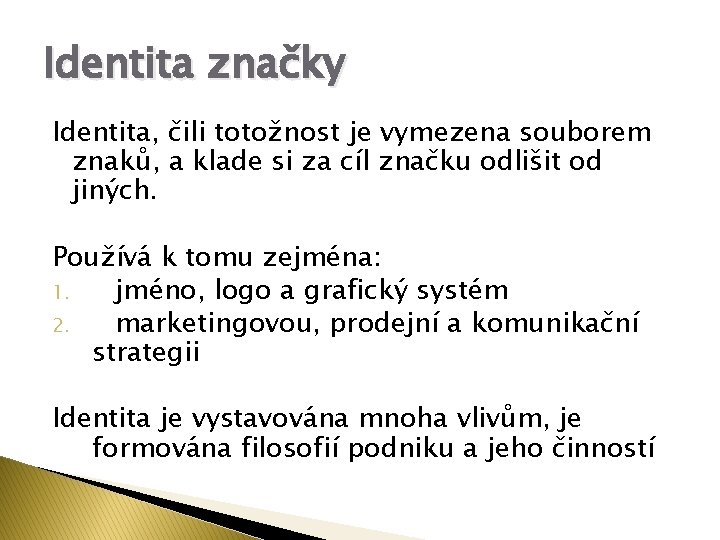 Identita značky

Identita, čili totožnost je vymezena souborem znaků, a klade si za cíl značku odlišit od jiných.

Používá k tomu zejména:
1. jméno, logo a grafický systém
2. marketingovou, prodejní a komunikační strategii

Identita je vystavována mnoha vlivům, je formována filosofií podniku a jeho činností